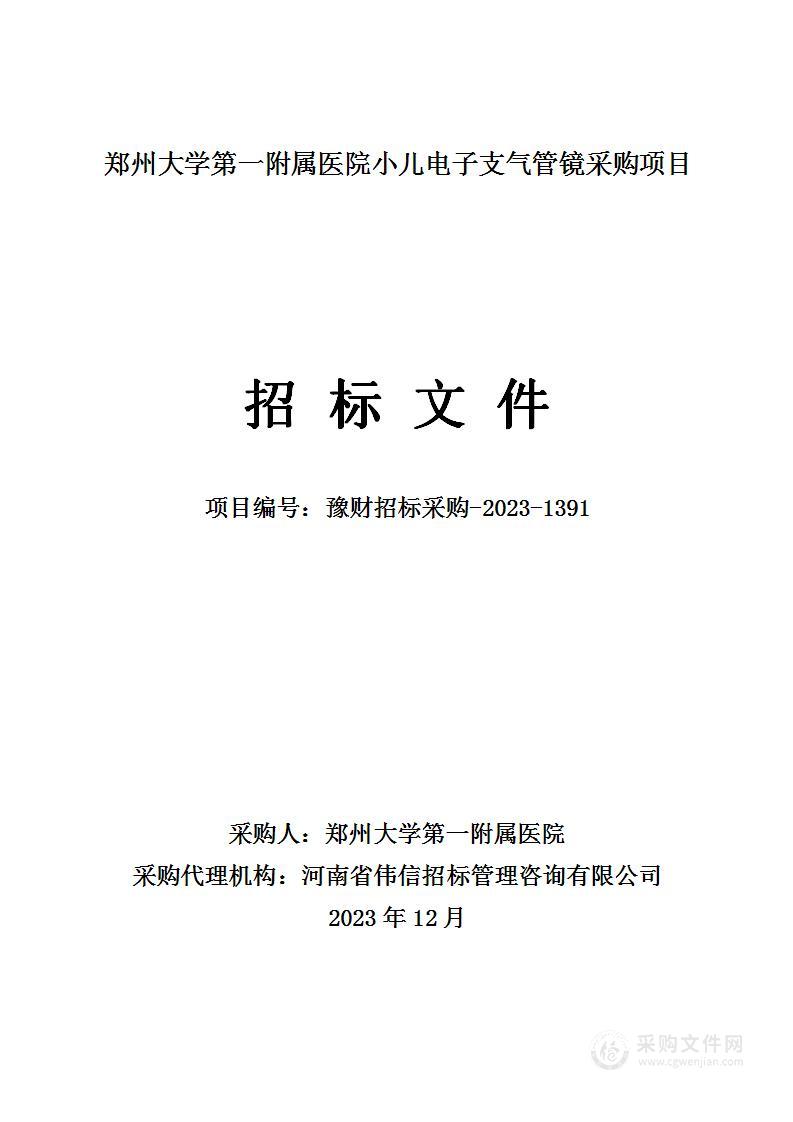 郑州大学第一附属医院小儿电子支气管镜采购项目

招 标 文 件

项目编号：豫财招标采购-2023-1391

采购人：郑州大学第一附属医院
采购代理机构：河南省伟信招标管理咨询有限公司
2023 年 12 月

采购文件网
www.cgwenjian.com